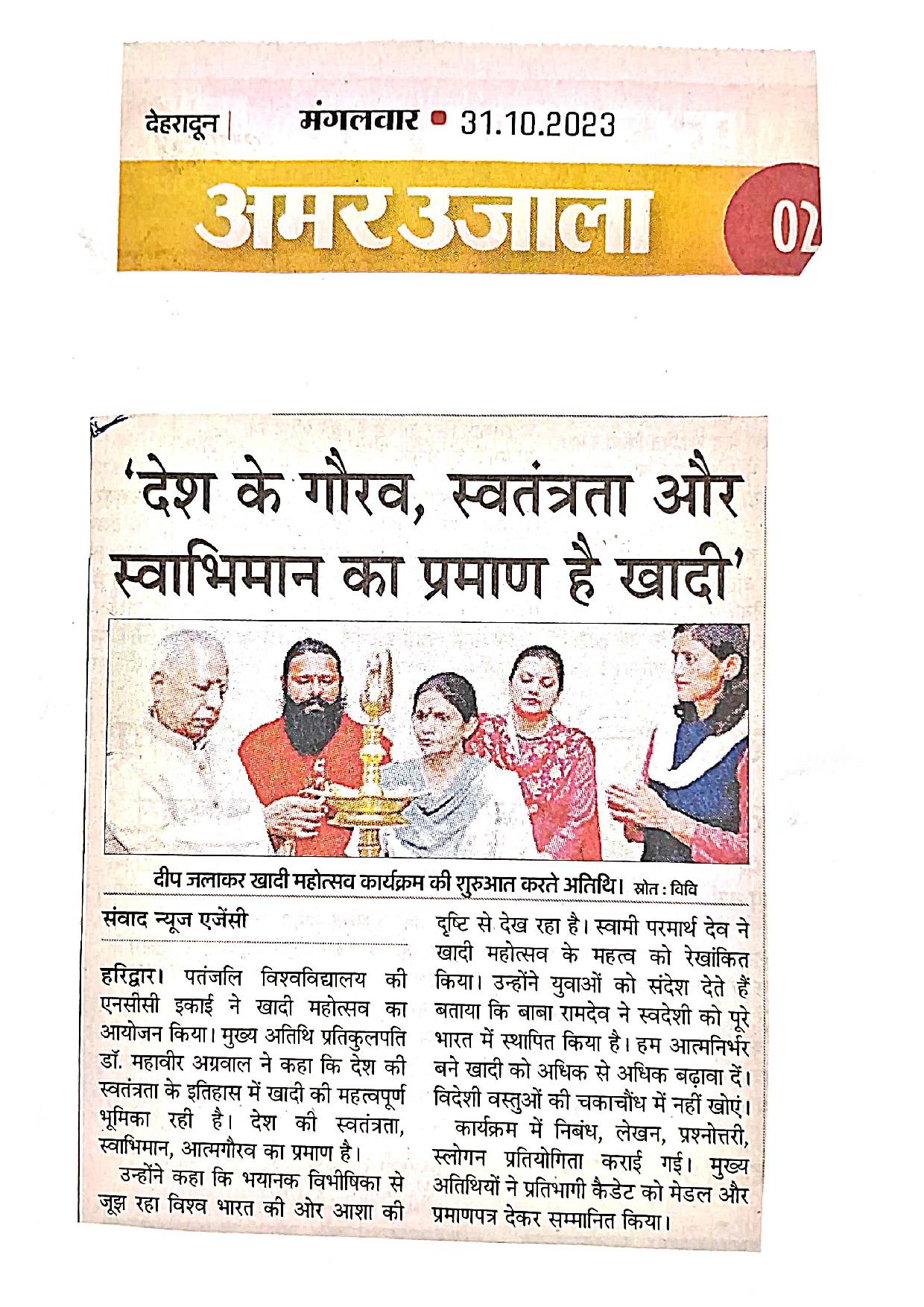 देहरादून | मंगलवार • 31.10.2023

अमर उजाला

02

'देश के गौरव, स्वतंत्रता और स्वाभिमान का प्रमाण है खादी'

दीप जलाकर खादी महोत्सव कार्यक्रम की शुरुआत करते अतिथि। स्रोत : विवि

संवाद न्यूज एजेंसी

हरिद्वार। पतंजलि विश्वविद्यालय की एनसीसी इकाई ने खादी महोत्सव का आयोजन किया। मुख्य अतिथि प्रतिकुलपति डॉ. महावीर अग्रवाल ने कहा कि देश की स्वतंत्रता के इतिहास में खादी की महत्वपूर्ण भूमिका रही है। देश की स्वतंत्रता, स्वाभिमान, आत्मगौरव का प्रमाण है।

उन्होंने कहा कि भयानक विभीषिका से जूझ रहा विश्व भारत की ओर आशा की दृष्टि से देख रहा है। स्वामी परमार्थ देव ने खादी महोत्सव के महत्व को रेखांकित किया। उन्होंने युवाओं को संदेश देते हैं बताया कि बाबा रामदेव ने स्वदेशी को पूरे भारत में स्थापित किया है। हम आत्मनिर्भर बने खादी को अधिक से अधिक बढ़ावा दें। विदेशी वस्तुओं की चकाचौंध में नहीं खोएं।

कार्यक्रम में निबंध, लेखन, प्रश्नोत्तरी, स्लोगन प्रतियोगिता कराई गई। मुख्य अतिथियों ने प्रतिभागी कैडेट को मेडल और प्रमाणपत्र देकर सम्मानित किया।